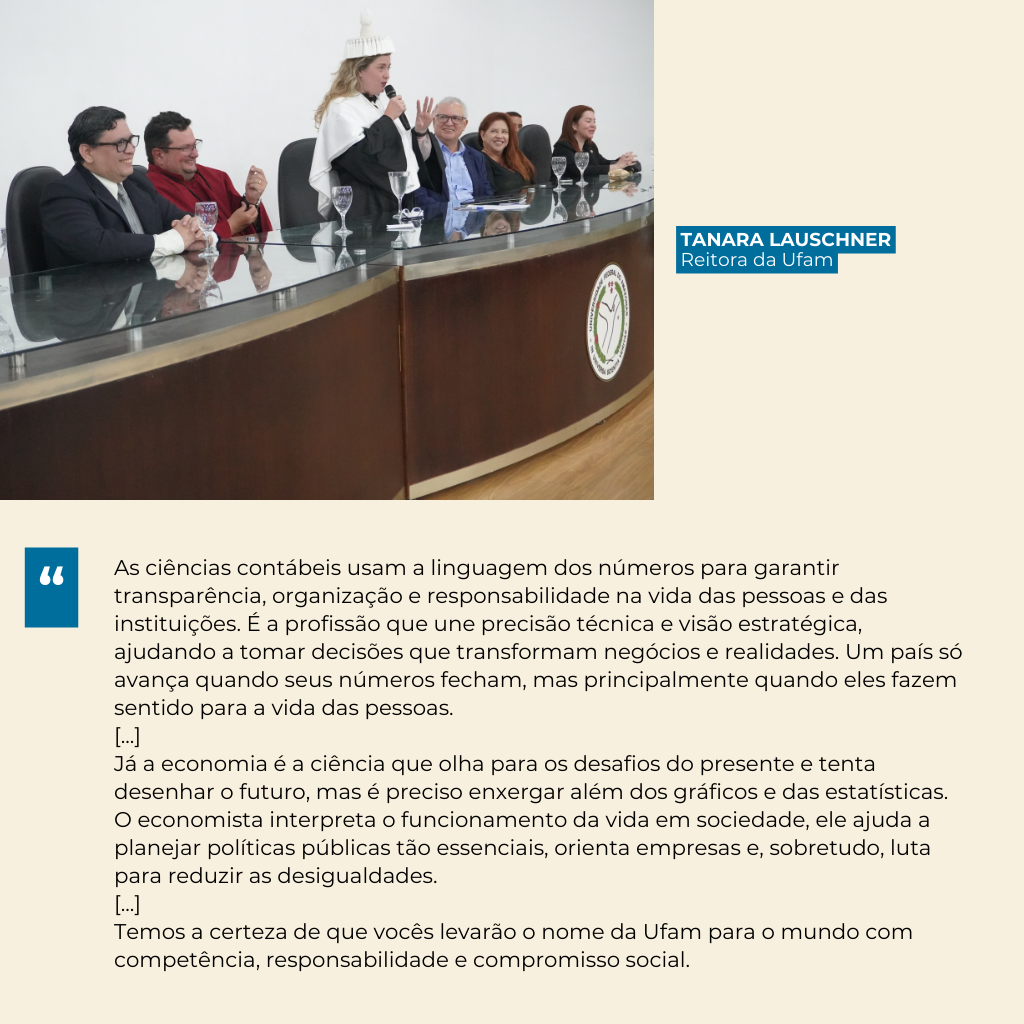 TANARA LAUSCHNER
Reitora da Ufam

“

As ciências contábeis usam a linguagem dos números para garantir transparência, organização e responsabilidade na vida das pessoas e das instituições. É a profissão que une precisão técnica e visão estratégica, ajudando a tomar decisões que transformam negócios e realidades. Um país só avança quando seus números fecham, mas principalmente quando eles fazem sentido para a vida das pessoas.
[...]
Já a economia é a ciência que olha para os desafios do presente e tenta desenhar o futuro, mas é preciso enxergar além dos gráficos e das estatísticas. O economista interpreta o funcionamento da vida em sociedade, ele ajuda a planejar políticas públicas tão essenciais, orienta empresas e, sobretudo, luta para reduzir as desigualdades.
[...]
Temos a certeza de que vocês levarão o nome da Ufam para o mundo com competência, responsabilidade e compromisso social.